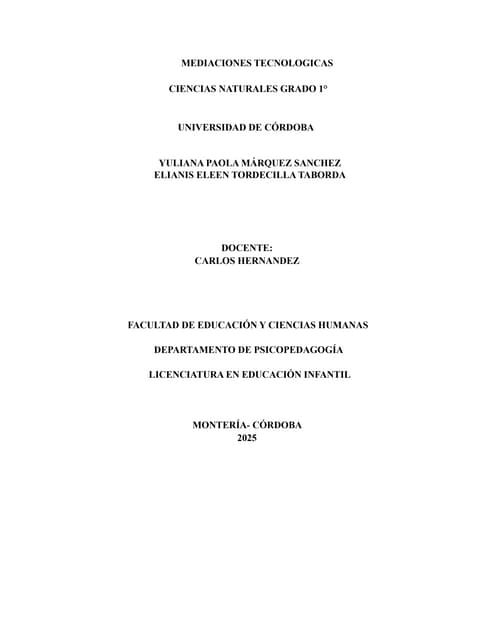 MEDIACIONES TECNOLOGICAS

CIENCIAS NATURALES GRADO 1°

UNIVERSIDAD DE CÓRDOBA

YULIANA PAOLA MÁRQUEZ SANCHEZ
ELIANIS ELEEN TORDECILLA TABORDA

DOCENTE:
CARLOS HERNANDEZ

FACULTAD DE EDUCACIÓN Y CIENCIAS HUMANAS

DEPARTAMENTO DE PSICOPEDAGOGÍA

LICENCIATURA EN EDUCACIÓN INFANTIL

MONTERÍA- CÓRDOBA
2025